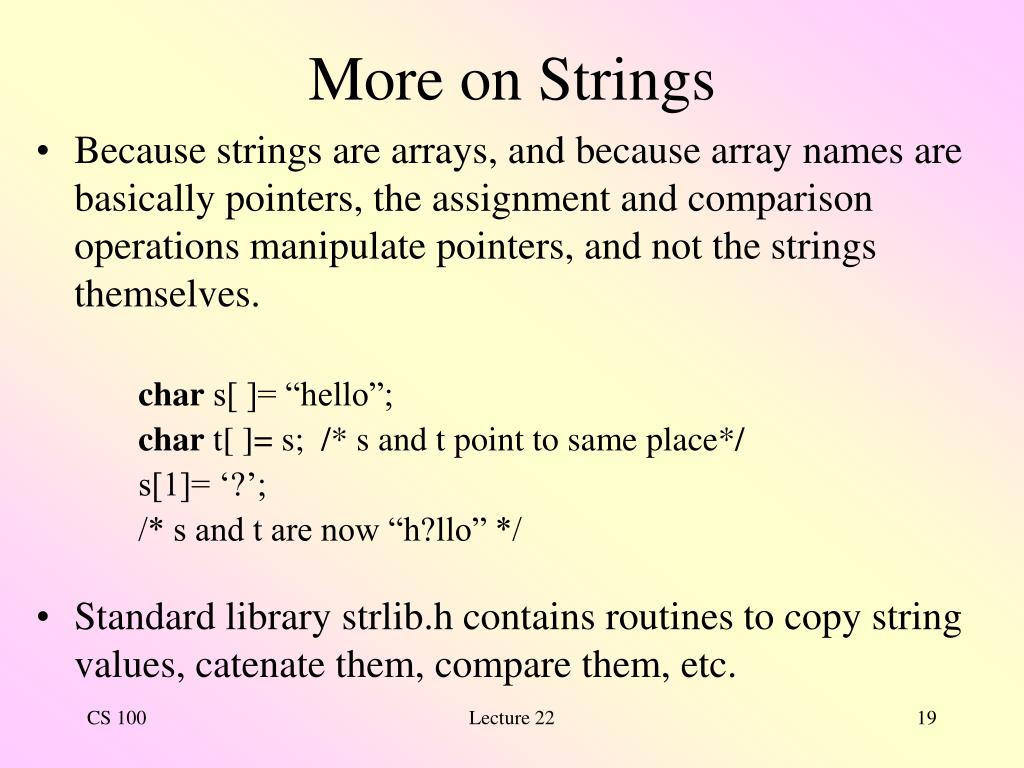 More on Strings

• Because strings are arrays, and because array names are basically pointers, the assignment and comparison operations manipulate pointers, and not the strings themselves.

char s[ ]= “hello”;
char t[ ]= s; /* s and t point to same place*/
s[1]= ‘?’;
/* s and t are now “h?llo” */

• Standard library strlib.h contains routines to copy string values, catenate them, compare them, etc.

CS 100
Lecture 22
19